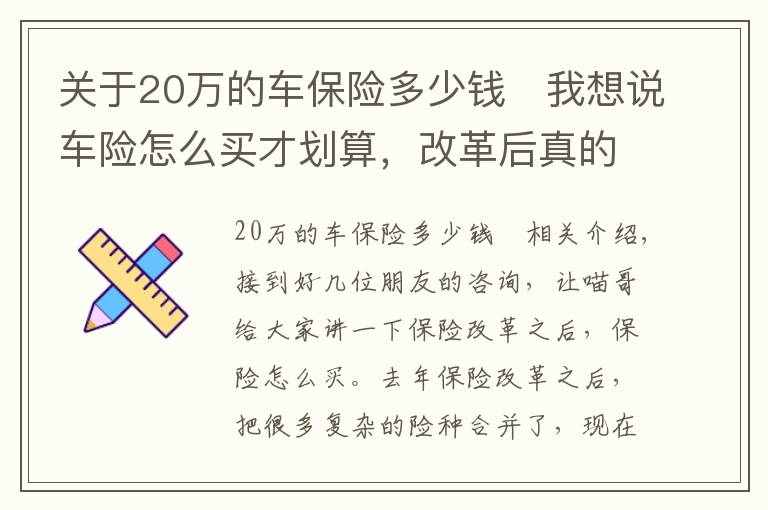 关于20万的车保险多少钱　我想说车险怎么买才划算，改革后真的

20万的车保险多少钱　相关介绍，接到好几位朋友的咨询，让喵哥给大家讲一下保险改革之后，保险怎么买。去年保险改革之后，把很多复杂的险种合并了，现在